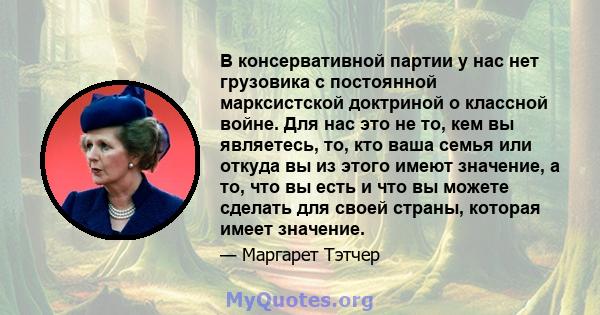 В консервативной партии у нас нет грузовика с постоянной марксистской доктриной о классной войне. Для нас это не то, кем вы являетесь, то, кто ваша семья или откуда вы из этого имеют значение, а то, что вы есть и что вы можете сделать для своей страны, которая имеет значение.

— Маргарет Тэтчер

MyQuotes.org